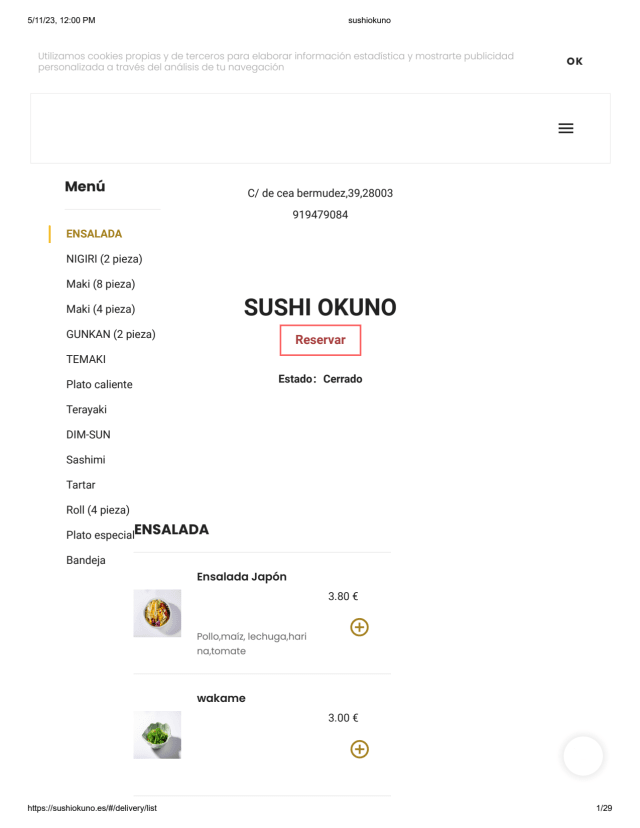 5/11/23, 12:00 PM sushiokuno

Utilizamos cookies propias y de terceros para elaborar información estadística y mostrarte publicidad personalizada a través del análisis de tu navegación

OK

Menú

ENSALADA
NIGIRI (2 pieza)
Maki (8 pieza)
Maki (4 pieza)
GUNKAN (2 pieza)
TEMAKI
Plato caliente
Terayaki
DIM-SUN
Sashimi
Tartar
Roll (4 pieza)
Plato especial
Bandeja

C/ de cea bermudez,39,28003
919479084

SUSHI OKUNO

Reservar

Estado: Cerrado

ENSALADA

Ensalada Japón
3.80 €
Pollo,maíz, lechuga,harina,tomate

wakame
3.00 €

https://sushiokuno.es/#/delivery/list 1/29